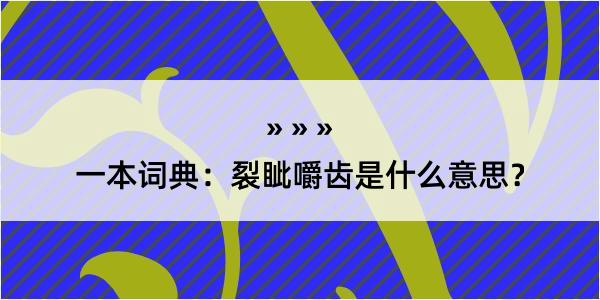 » » »

一本词典：裂眦嚼齿是什么意思？